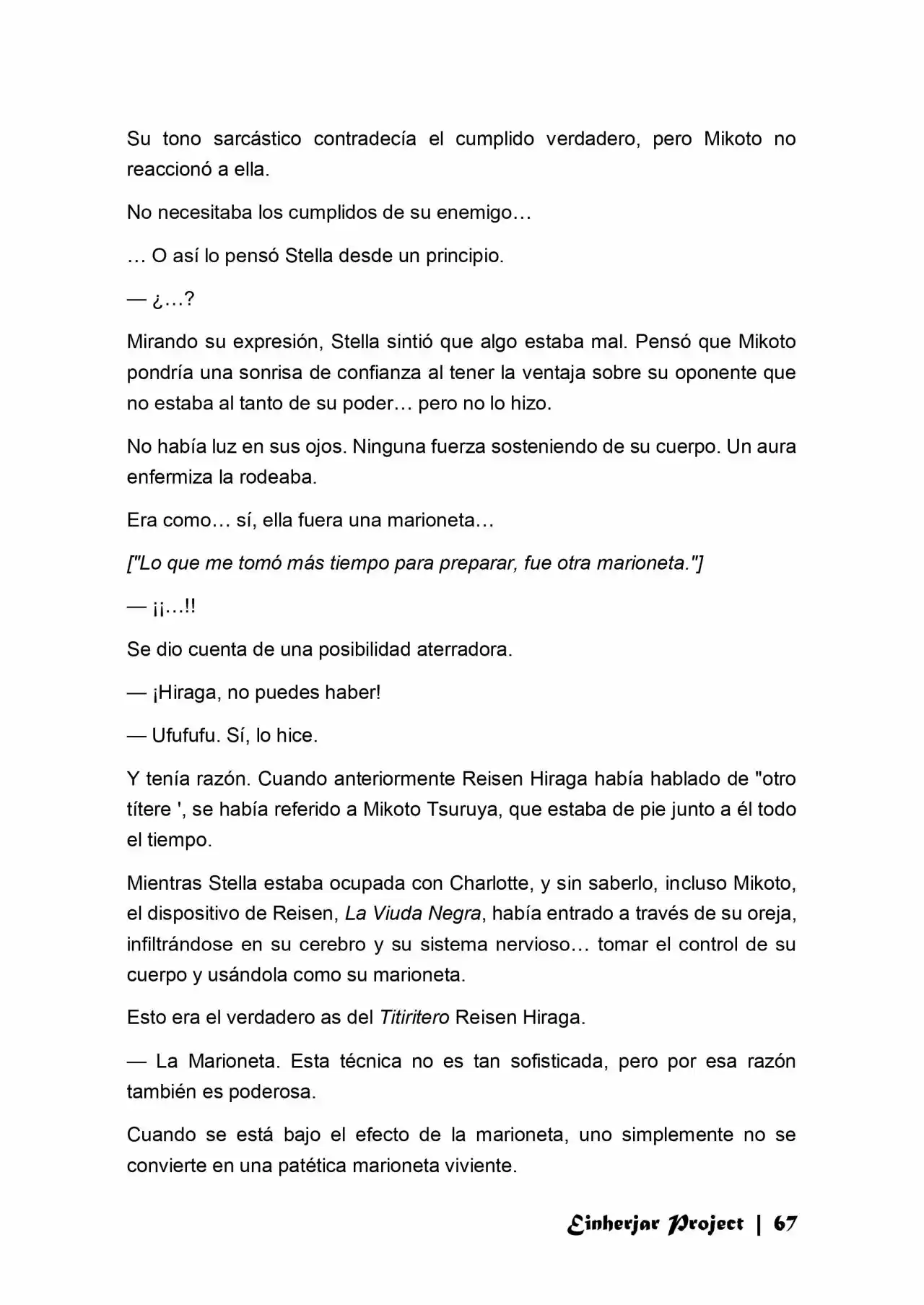 Su tono sarcástico contradecía el cumplido verdadero, pero Mikoto no reaccionó a ella.

No necesitaba los cumplidos de su enemigo…

… O así lo pensó Stella desde un principio.

— ¿…?

Mirando su expresión, Stella sintió que algo estaba mal. Pensó que Mikoto pondría una sonrisa de confianza al tener la ventaja sobre su oponente que no estaba al tanto de su poder… pero no lo hizo.

No había luz en sus ojos. Ninguna fuerza sosteniendo de su cuerpo. Un aura enfermiza la rodeaba.

Era como… sí, ella fuera una marioneta…

["Lo que me tomó más tiempo para preparar, fue otra marioneta."]

— ¡¡…!!

Se dio cuenta de una posibilidad aterradora.

— ¡Hiraga, no puedes haber!

— Ufufufu. Sí, lo hice.

Y tenía razón. Cuando anteriormente Reisen Hiraga había hablado de "otro títere ', se había referido a Mikoto Tsuruya, que estaba de pie junto a él todo el tiempo.

Mientras Stella estaba ocupada con Charlotte, y sin saberlo, incluso Mikoto, el dispositivo de Reisen, La Viuda Negra, había entrado a través de su oreja, infiltrándose en su cerebro y su sistema nervioso… tomar el control de su cuerpo y usándola como su marioneta.

Esto era el verdadero as del Titiritero Reisen Hiraga.

— La Marioneta. Esta técnica no es tan sofisticada, pero por esa razón también es poderosa.

Cuando se está bajo el efecto de la marioneta, uno simplemente no se convierte en una patética marioneta viviente.

Einherjar Project | 67